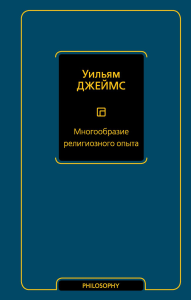 Уильям
ДЖЕЙМС

Многообразие
религиозного опыта

PHILOSOPHY